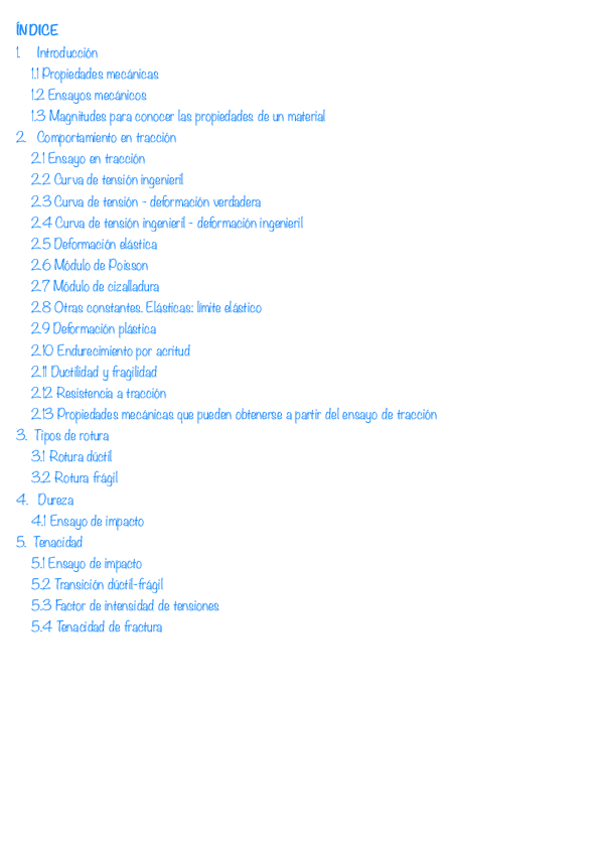 ÍNDICE

1. Introducción
1.1 Propiedades mecánicas
1.2 Ensayos mecánicos
1.3 Magnitudes para conocer las propiedades de un material
2. Comportamiento en tracción
2.1 Ensayo en tracción
2.2 Curva de tensión ingenieril
2.3 Curva de tensión - deformación verdadera
2.4 Curva de tensión ingenieril - deformación ingenieril
2.5 Deformación elástica
2.6 Módulo de Poisson
2.7 Módulo de cizalladura
2.8 Otras constantes. Elásticas: límite elástico
2.9 Deformación plástica
2.10 Endurecimiento por acritud
2.11 Ductilidad y fragilidad
2.12 Resistencia a tracción
2.13 Propiedades mecánicas que pueden obtenerse a partir del ensayo de tracción
3. Tipos de rotura
3.1 Rotura dúctil
3.2 Rotura frágil
4. Dureza
4.1 Ensayo de impacto
5. Tenacidad
5.1 Ensayo de impacto
5.2 Transición dúctil-frágil
5.3 Factor de intensidad de tensiones
5.4 Tenacidad de fractura